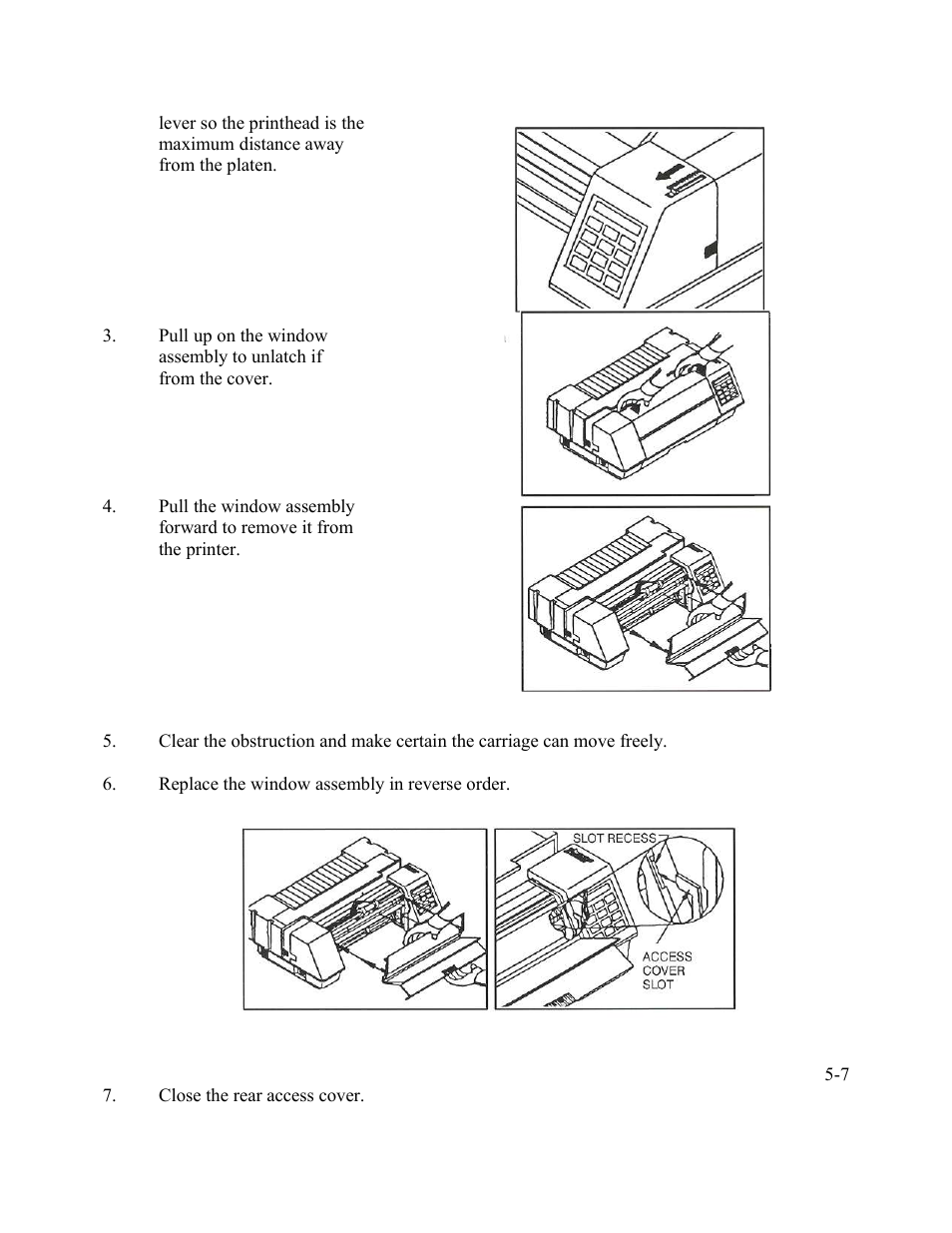 lever so the printhead is the maximum distance away from the platen.

3. Pull up on the window assembly to unlatch if from the cover.

4. Pull the window assembly forward to remove it from the printer.

5. Clear the obstruction and make certain the carriage can move freely.

6. Replace the window assembly in reverse order.

SLOT RECESS

ACCESS COVER SLOT

5-7

7. Close the rear access cover.